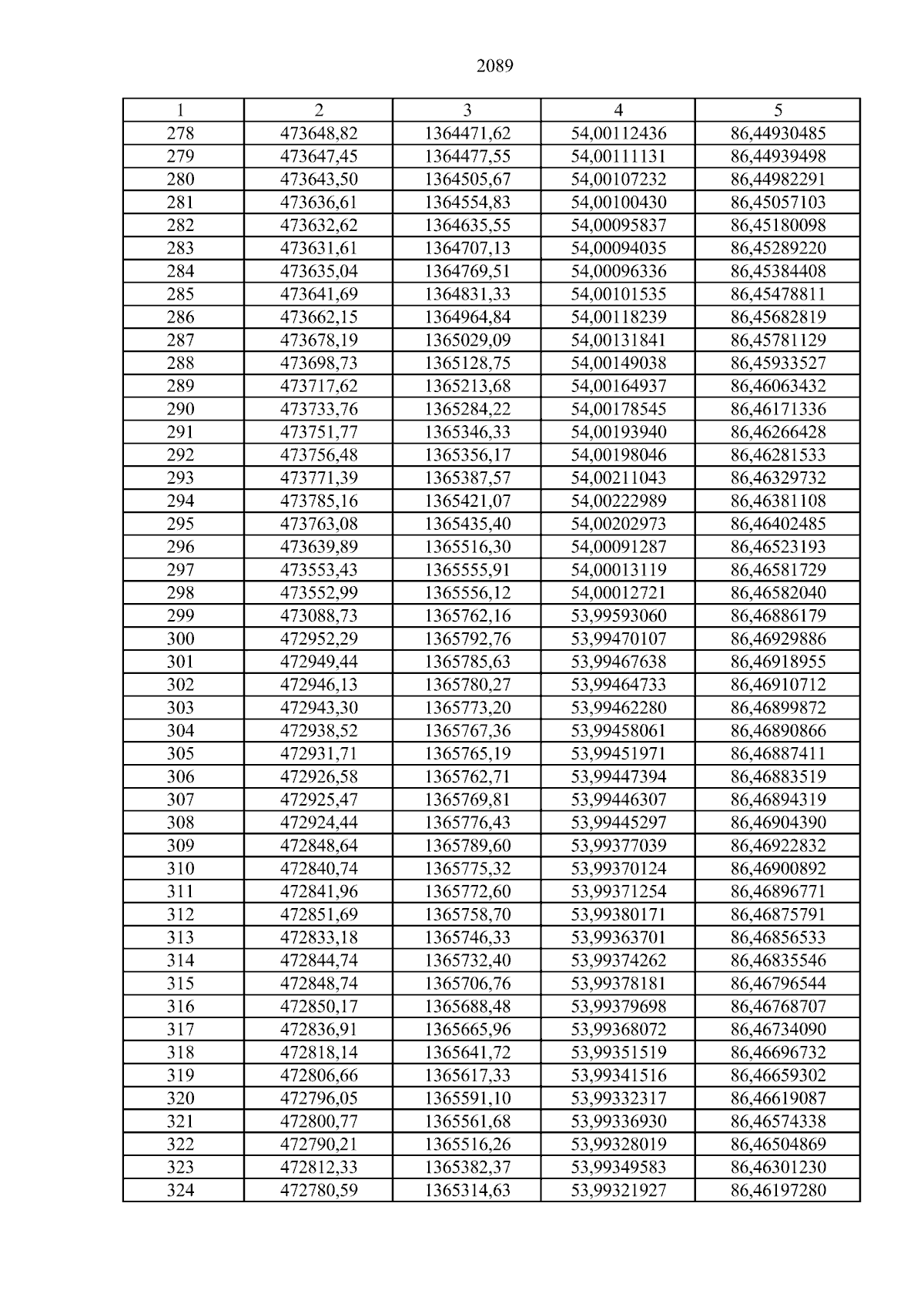 2089

| 1 | 2 | 3 | 4 | 5 |
|---|---|---|---|---|
| 278 | 473648,82 | 1364471,62 | 54,00112436 | 86,44930485 |
| 279 | 473647,45 | 1364477,55 | 54,00111131 | 86,44939498 |
| 280 | 473643,50 | 1364505,67 | 54,00107232 | 86,44982291 |
| 281 | 473636,61 | 1364554,83 | 54,00100430 | 86,45057103 |
| 282 | 473632,62 | 1364635,55 | 54,00095837 | 86,45180098 |
| 283 | 473631,61 | 1364707,13 | 54,00094035 | 86,45289220 |
| 284 | 473635,04 | 1364769,51 | 54,00096336 | 86,45384408 |
| 285 | 473641,69 | 1364831,33 | 54,00101535 | 86,45478811 |
| 286 | 473662,15 | 1364964,84 | 54,00118239 | 86,45682819 |
| 287 | 473678,19 | 1365029,09 | 54,00131841 | 86,45781129 |
| 288 | 473698,73 | 1365128,75 | 54,00149038 | 86,45933527 |
| 289 | 473717,62 | 1365213,68 | 54,00164937 | 86,46063432 |
| 290 | 473733,76 | 1365284,22 | 54,00178545 | 86,46171336 |
| 291 | 473751,77 | 1365346,33 | 54,00193940 | 86,46266428 |
| 292 | 473756,48 | 1365356,17 | 54,00198046 | 86,46281533 |
| 293 | 473771,39 | 1365387,57 | 54,00211043 | 86,46329732 |
| 294 | 473785,16 | 1365421,07 | 54,00222989 | 86,46381108 |
| 295 | 473763,08 | 1365435,40 | 54,00202973 | 86,46402485 |
| 296 | 473639,89 | 1365516,30 | 54,00091287 | 86,46523193 |
| 297 | 473553,43 | 1365555,91 | 54,00013119 | 86,46581729 |
| 298 | 473552,99 | 1365556,12 | 54,00012721 | 86,46582040 |
| 299 | 473088,73 | 1365762,16 | 53,99593060 | 86,46886179 |
| 300 | 472952,29 | 1365792,76 | 53,99470107 | 86,46929886 |
| 301 | 472949,44 | 1365785,63 | 53,99467638 | 86,46918955 |
| 302 | 472946,13 | 1365780,27 | 53,99464733 | 86,46910712 |
| 303 | 472943,30 | 1365773,20 | 53,99462280 | 86,46899872 |
| 304 | 472938,52 | 1365767,36 | 53,99458061 | 86,46890866 |
| 305 | 472931,71 | 1365765,19 | 53,99451971 | 86,46887411 |
| 306 | 472926,58 | 1365762,71 | 53,99447394 | 86,46883519 |
| 307 | 472925,47 | 1365769,81 | 53,99446307 | 86,46894319 |
| 308 | 472924,44 | 1365776,43 | 53,99445297 | 86,46904390 |
| 309 | 472848,64 | 1365789,60 | 53,99377039 | 86,46922832 |
| 310 | 472840,74 | 1365775,32 | 53,99370124 | 86,46900892 |
| 311 | 472841,96 | 1365772,60 | 53,99371254 | 86,46896771 |
| 312 | 472851,69 | 1365758,70 | 53,99380171 | 86,46875791 |
| 313 | 472833,18 | 1365746,33 | 53,99363701 | 86,46856533 |
| 314 | 472844,74 | 1365732,40 | 53,99374262 | 86,46835546 |
| 315 | 472848,74 | 1365706,76 | 53,99378181 | 86,46796544 |
| 316 | 472850,17 | 1365688,48 | 53,99379698 | 86,46768707 |
| 317 | 472836,91 | 1365665,96 | 53,99368072 | 86,46734090 |
| 318 | 472818,14 | 1365641,72 | 53,99351519 | 86,46696732 |
| 319 | 472806,66 | 1365617,33 | 53,99341516 | 86,46659302 |
| 320 | 472796,05 | 1365591,10 | 53,99332317 | 86,46619087 |
| 321 | 472800,77 | 1365561,68 | 53,99336930 | 86,46574338 |
| 322 | 472790,21 | 1365516,26 | 53,99328019 | 86,46504869 |
| 323 | 472812,33 | 1365382,37 | 53,99349583 | 86,46301230 |
| 324 | 472780,59 | 1365314,63 | 53,99321927 | 86,46197280 |